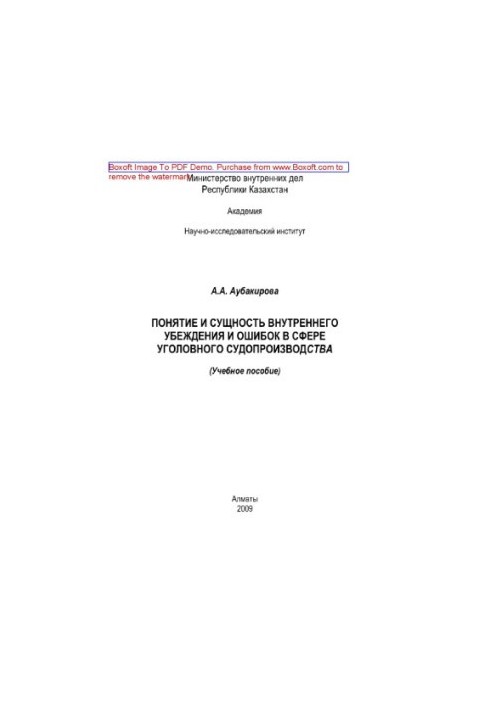 Boxoft Image To PDF Demo. Purchase from www.Boxoft.com to remove the watermark

Министерство внутренних дел
Республики Казахстан

Академия

Научно-исследовательский институт

А.А. Аубакирова

ПОНЯТИЕ И СУЩНОСТЬ ВНУТРЕННЕГО УБЕЖДЕНИЯ И ОШИБОК В СФЕРЕ УГОЛОВНОГО СУДОПРОИЗВОДСТВА

(Учебное пособие)

Алматы
2009